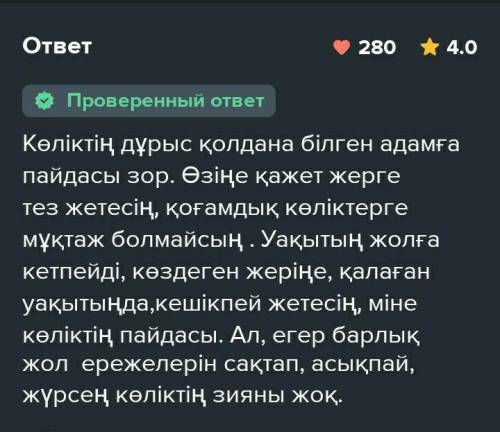 Ответ

280 4.0

Проверенный ответ

Көліктің дұрыс қолдана білген адамға пайдасы зор. Өзіңе қажет жерге тез жетесің, қоғамдық көліктерге мұқтаж болмайсың . Уақытың жолға кетпейді, көздеген жеріңе, қалаған уақытыңда,кешікпей жетесің, міне көліктің пайдасы. Ал, егер барлық жол ережелерін сақтап, асықпай, жүрсең көліктің зияны жоқ.